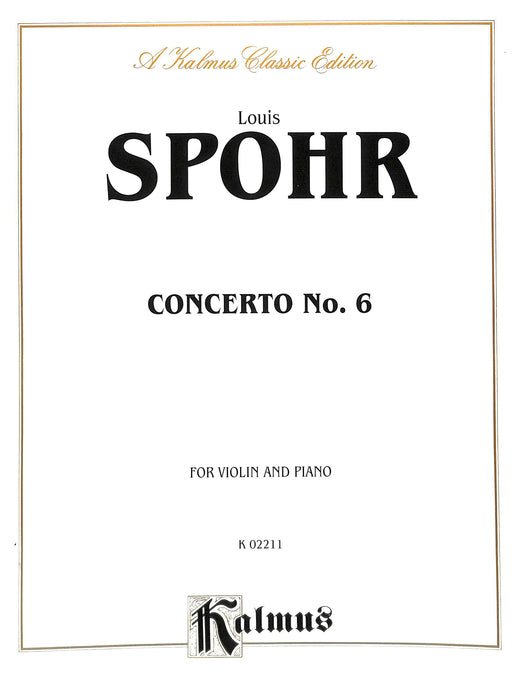 A Kalmus Classic Edition

Louis
SPOHR

CONCERTO No. 6

FOR VIOLIN AND PIANO

K 02211

Kalmus